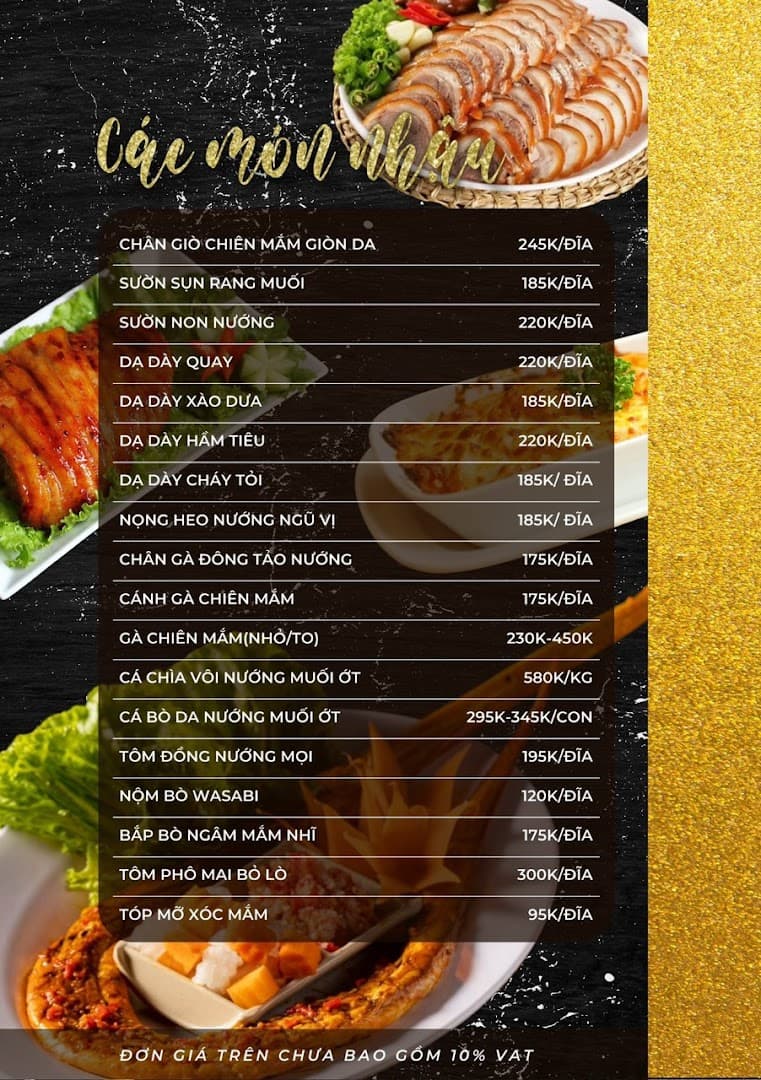 Các món nhậu

| | |
|---|---|
| CHÂN GIÒ CHIÊN MẮM GIÒN DA | 245K/ĐĨA |
| SƯỜN SỤN RANG MUỐI | 185K/ĐĨA |
| SƯỜN NON NƯỚNG | 220K/ĐĨA |
| DẠ DÀY QUAY | 220K/ĐĨA |
| DẠ DÀY XÀO DƯA | 185K/ĐĨA |
| DẠ DÀY HẦM TIÊU | 220K/ĐĨA |
| DẠ DÀY CHÁY TỎI | 185K/ ĐĨA |
| NỌNG HEO NƯỚNG NGŨ VỊ | 185K/ ĐĨA |
| CHÂN GÀ ĐÔNG TẢO NƯỚNG | 175K/ĐĨA |
| CÁNH GÀ CHIÊN MẮM | 175K/ĐĨA |
| GÀ CHIÊN MẮM(NHỎ/TO) | 230K-450K |
| CÁ CHÌA VÔI NƯỚNG MUỐI ỚT | 580K/KG |
| CÁ BÒ DA NƯỚNG MUỐI ỚT | 295K-345K/CON |
| TÔM ĐỒNG NƯỚNG MỌI | 195K/ĐĨA |
| NỘM BÒ WASABI | 120K/ĐĨA |
| BẮP BÒ NGÂM MẮM NHĨ | 175K/ĐĨA |
| TÔM PHÔ MAI BỎ LÒ | 300K/ĐĨA |
| TÓP MỠ XÓC MẮM | 95K/ĐĨA |

ĐƠN GIÁ TRÊN CHƯA BAO GỒM 10% VAT